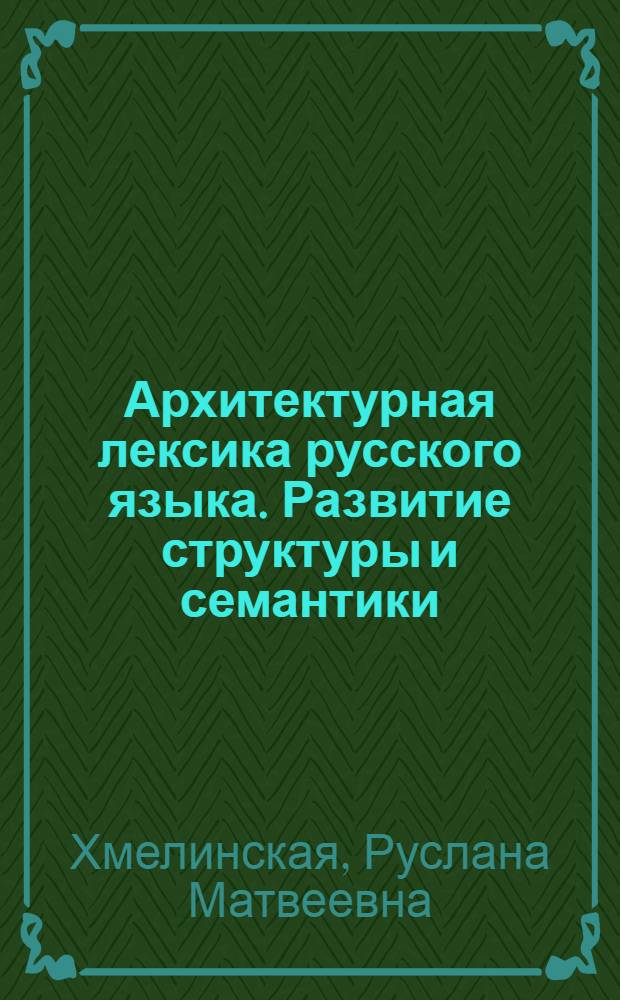 Архитектурная лексика русского языка. Развитие структуры и семантики

Хмелинская, Руслана Матвеевна